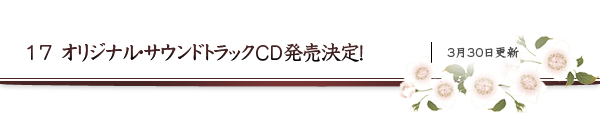 17 オリジナル・サウンドトラックCD発売決定!

3月30日更新